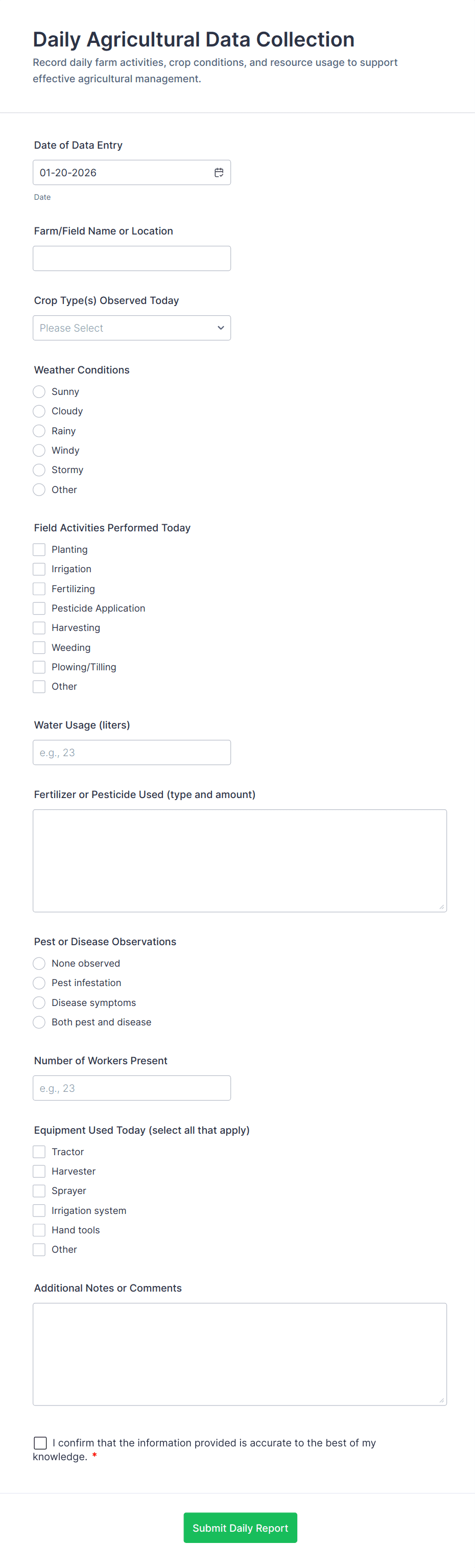 Daily Agricultural Data Collection

Record daily farm activities, crop conditions, and resource usage to support effective agricultural management.

Date of Data Entry

01-20-2026

Date

Farm/Field Name or Location

Crop Type(s) Observed Today

Please Select

Weather Conditions

Sunny
Cloudy
Rainy
Windy
Stormy
Other

Field Activities Performed Today

Planting
Irrigation
Fertilizing
Pesticide Application
Harvesting
Weeding
Plowing/Tilling
Other

Water Usage (liters)

e.g., 23

Fertilizer or Pesticide Used (type and amount)

Pest or Disease Observations

None observed
Pest infestation
Disease symptoms
Both pest and disease

Number of Workers Present

e.g., 23

Equipment Used Today (select all that apply)

Tractor
Harvester
Sprayer
Irrigation system
Hand tools
Other

Additional Notes or Comments

I confirm that the information provided is accurate to the best of my knowledge. *

Submit Daily Report